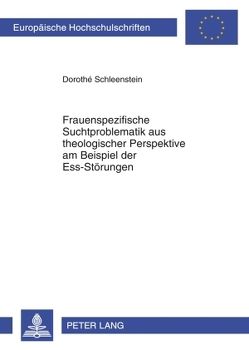 Europäische Hochschulschriften

Dorothé Schleenstein

Frauenspezifische Suchtproblematik aus theologischer Perspektive am Beispiel der Ess-Störungen

PETER LANG